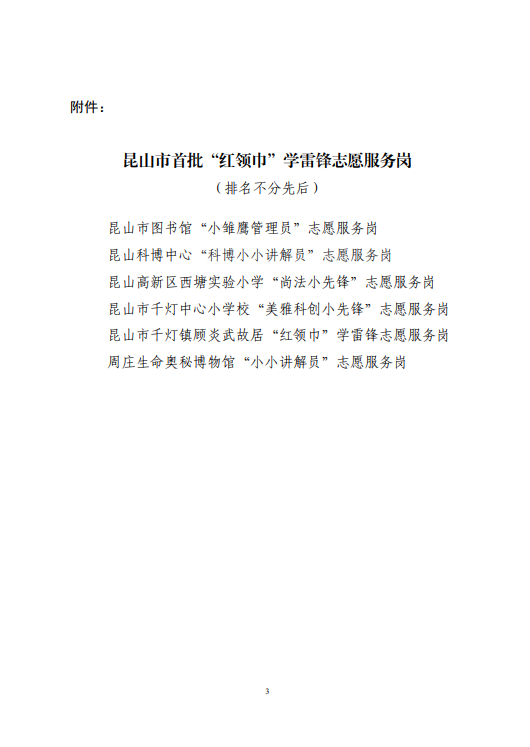 附件：

昆山市首批“红领巾”学雷锋志愿服务岗

（排名不分先后）

昆山市图书馆“小雏鹰管理员”志愿服务岗
昆山科博中心“科博小小讲解员”志愿服务岗
昆山高新区西塘实验小学“尚法小先锋”志愿服务岗
昆山市千灯中心小学校“美雅科创小先锋”志愿服务岗
昆山市千灯镇顾炎武故居“红领巾”学雷锋志愿服务岗
周庄生命奥秘博物馆“小小讲解员”志愿服务岗

3